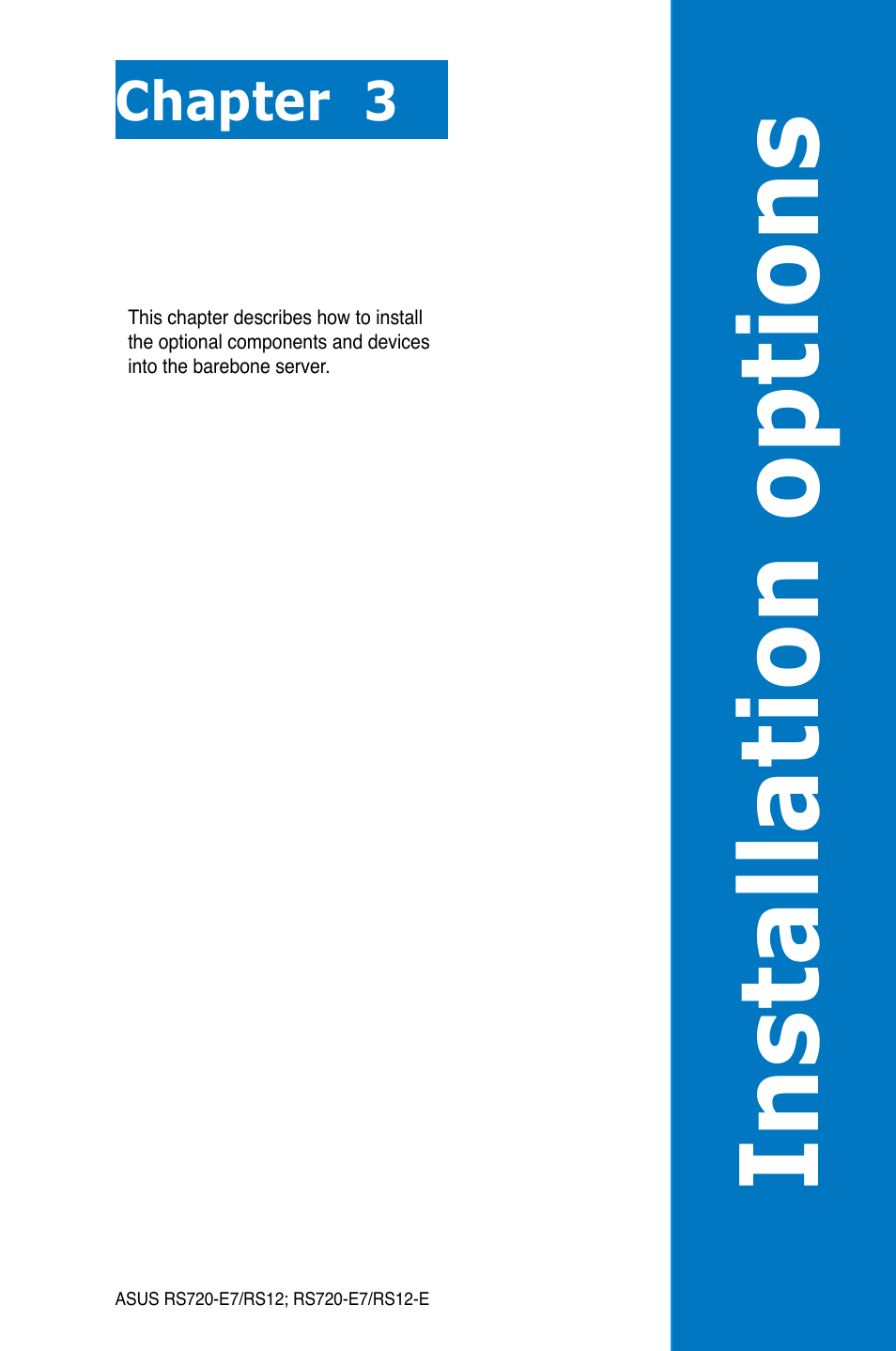 Chapter 3

This chapter describes how to install the optional components and devices into the barebone server.

Installation options

ASUS RS720-E7/RS12; RS720-E7/RS12-E